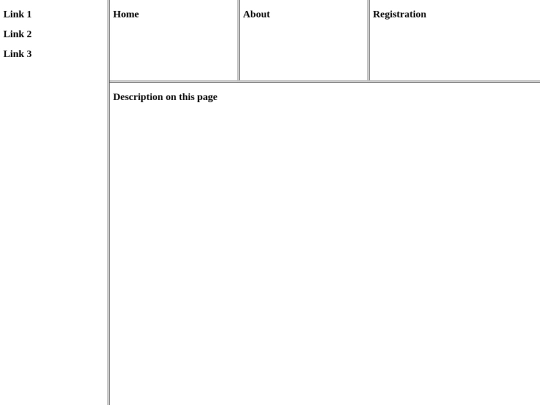 Link 1

Link 2

Link 3

Home

About

Registration

Description on this page